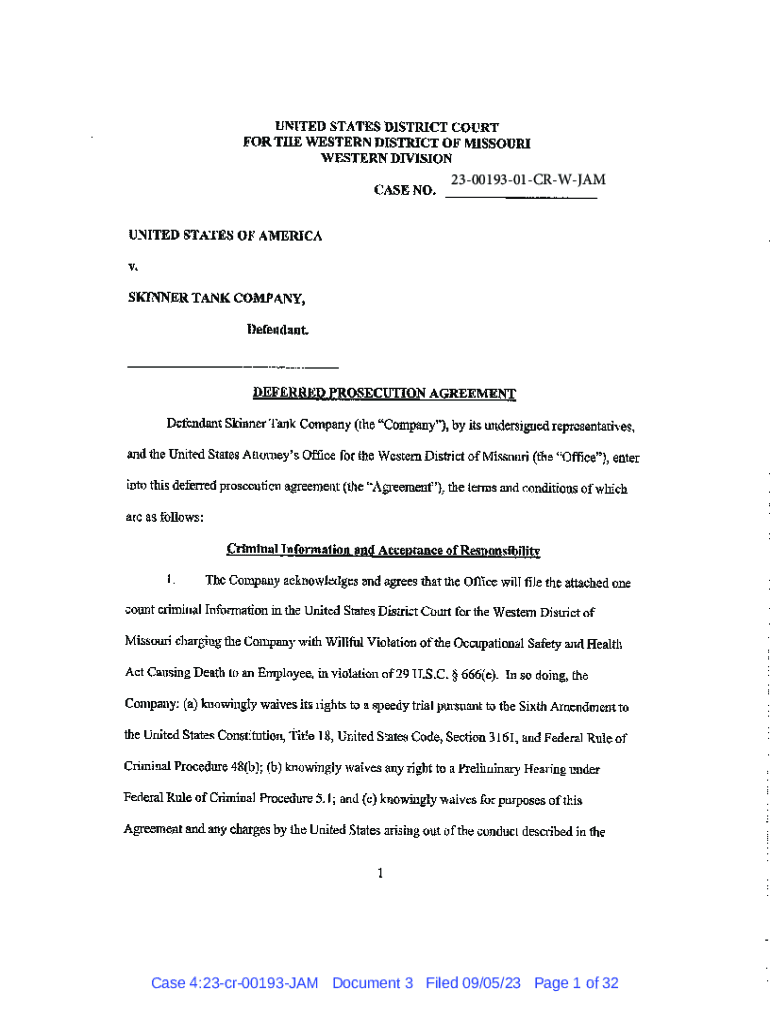 UNITED STATES DISTRICT COURT
FOR THE WESTERN DISTRICT OF MISSOURI
WESTERN DIVISION

CASE NO. 23-00193-01-CR-W-JAM

UNITED STATES OF AMERICA

v.

SKINNER TANK COMPANY,

Defendant.

DEFERRED PROSECUTION AGREEMENT

Defendant Skinner Tank Company (the "Company"), by its undersigned representatives, and the United States Attorney's Office for the Western District of Missouri (the "Office"), enter into this deferred prosecution agreement (the "Agreement"), the terms and conditions of which are as follows:

Criminal Information and Acceptance of Responsibility

1. The Company acknowledges and agrees that the Office will file the attached one count criminal Information in the United States District Court for the Western District of Missouri charging the Company with Willful Violation of the Occupational Safety and Health Act Causing Death to an Employee, in violation of 29 U.S.C. § 666(e). In so doing, the Company: (a) knowingly waives its rights to a speedy trial pursuant to the Sixth Amendment to the United States Constitution, Title 18, United States Code, Section 3161, and Federal Rule of Criminal Procedure 48(b); (b) knowingly waives any right to a Preliminary Hearing under Federal Rule of Criminal Procedure 5.1; and (c) knowingly waives for purposes of this Agreement and any charges by the United States arising out of the conduct described in the

1

Case 4:23-cr-00193-JAM Document 3 Filed 09/05/23 Page 1 of 32